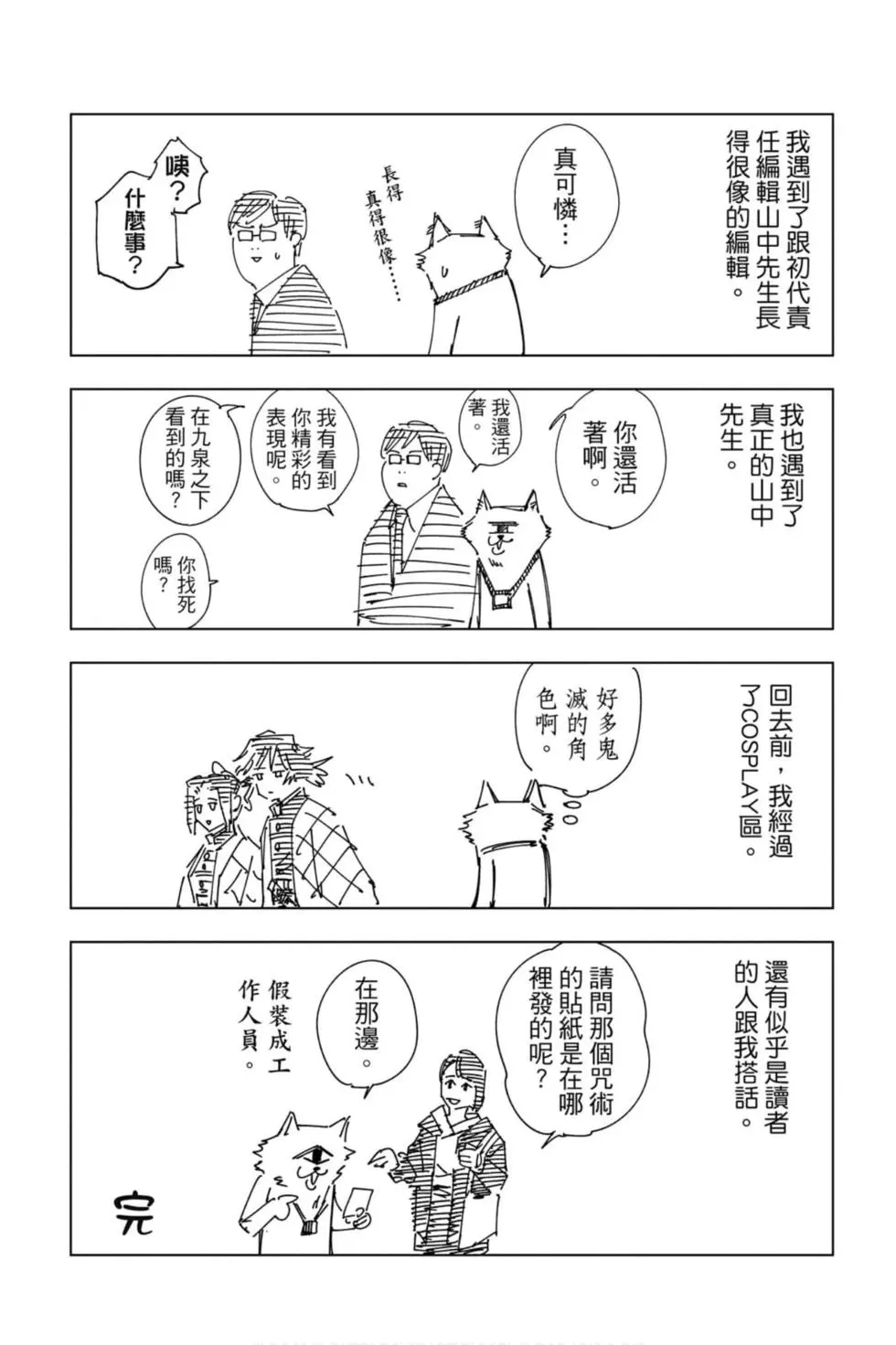 我遇到了跟初代責任編輯山中先生長得很像的編輯。

真可憐…

長得真得很像……

咦？什麼事？

我也遇到了真正的山中先生。

你還活著啊。

我還活著。

我有看到你精彩的表現呢。

在九泉之下看到的嗎？

你找死嗎？

回去前，我經過了COSPLAY區。

好多鬼滅的角色啊。

還有似乎是讀者的人跟我搭話。

請問那個咒術的貼紙是在哪裡發的呢？

在那邊。

假裝成工作人員。

完